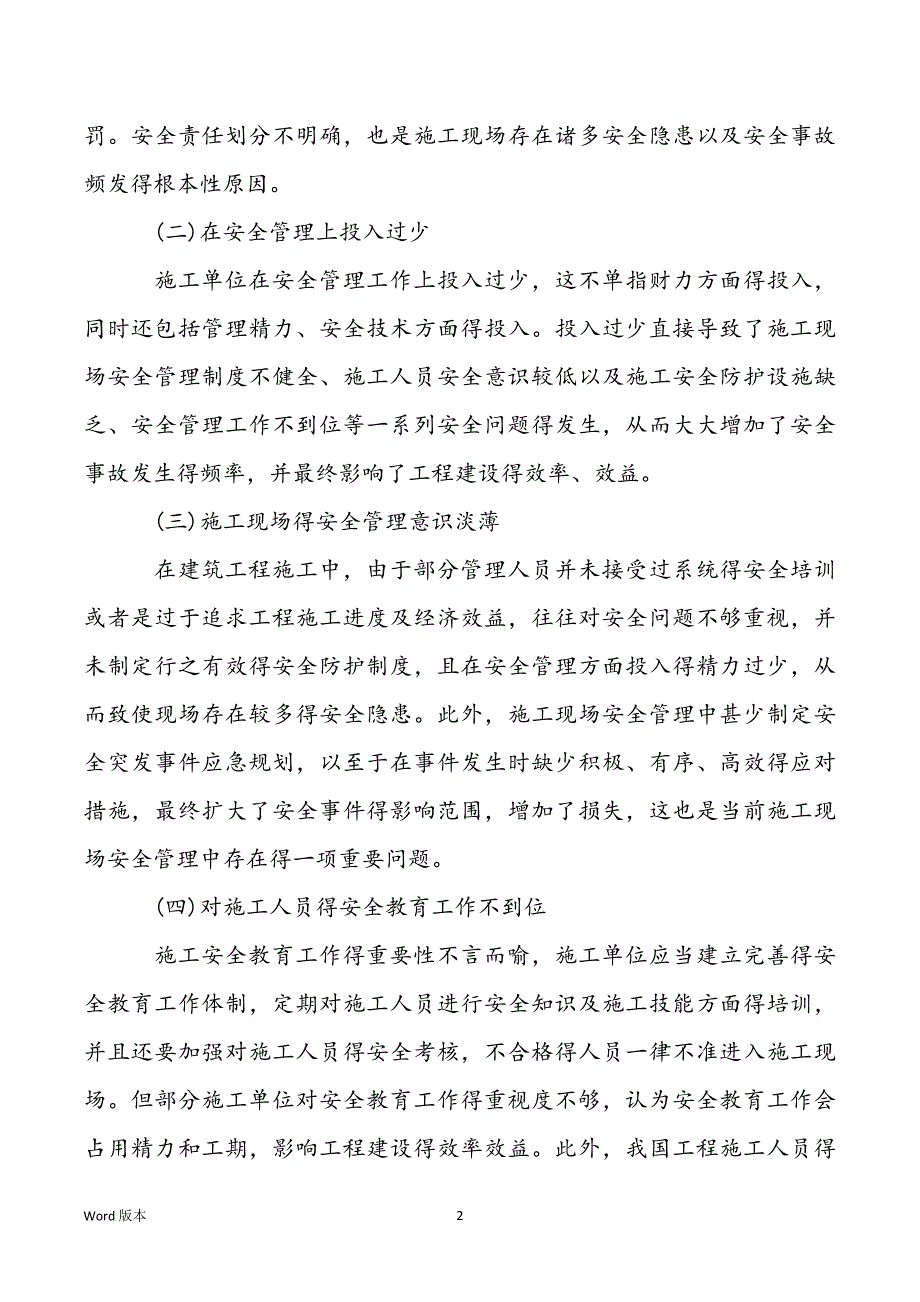 罚。安全责任划分不明确，也是施工现场存在诸多安全隐患以及安全事故频发得根本性原因。

(二)在安全管理上投入过少

施工单位在安全管理工作上投入过少，这不单指财力方面得投入，同时还包括管理精力、安全技术方面得投入。投入过少直接导致了施工现场安全管理制度不健全、施工人员安全意识较低以及施工安全防护设施缺乏、安全管理工作不到位等一系列安全问题得发生，从而大大增加了安全事故发生得频率，并最终影响了工程建设得效率、效益。

(三)施工现场得安全管理意识淡薄

在建筑工程施工中，由于部分管理人员并未接受过系统得安全培训或者是过于追求工程施工进度及经济效益，往往对安全问题不够重视，并未制定行之有效得安全防护制度，且在安全管理方面投入得精力过少，从而致使现场存在较多得安全隐患。此外，施工现场安全管理中甚少制定安全突发事件应急规划，以至于在事件发生时缺少积极、有序、高效得应对措施，最终扩大了安全事件得影响范围，增加了损失，这也是当前施工现场安全管理中存在得一项重要问题。

(四)对施工人员得安全教育工作不到位

施工安全教育工作得重要性不言而喻，施工单位应当建立完善得安全教育工作体制，定期对施工人员进行安全知识及施工技能方面得培训，并且还要加强对施工人员得安全考核，不合格得人员一律不准进入施工现场。但部分施工单位对安全教育工作得重视度不够，认为安全教育工作会占用精力和工期，影响工程建设得效率效益。此外，我国工程施工人员得

Word 版本

2